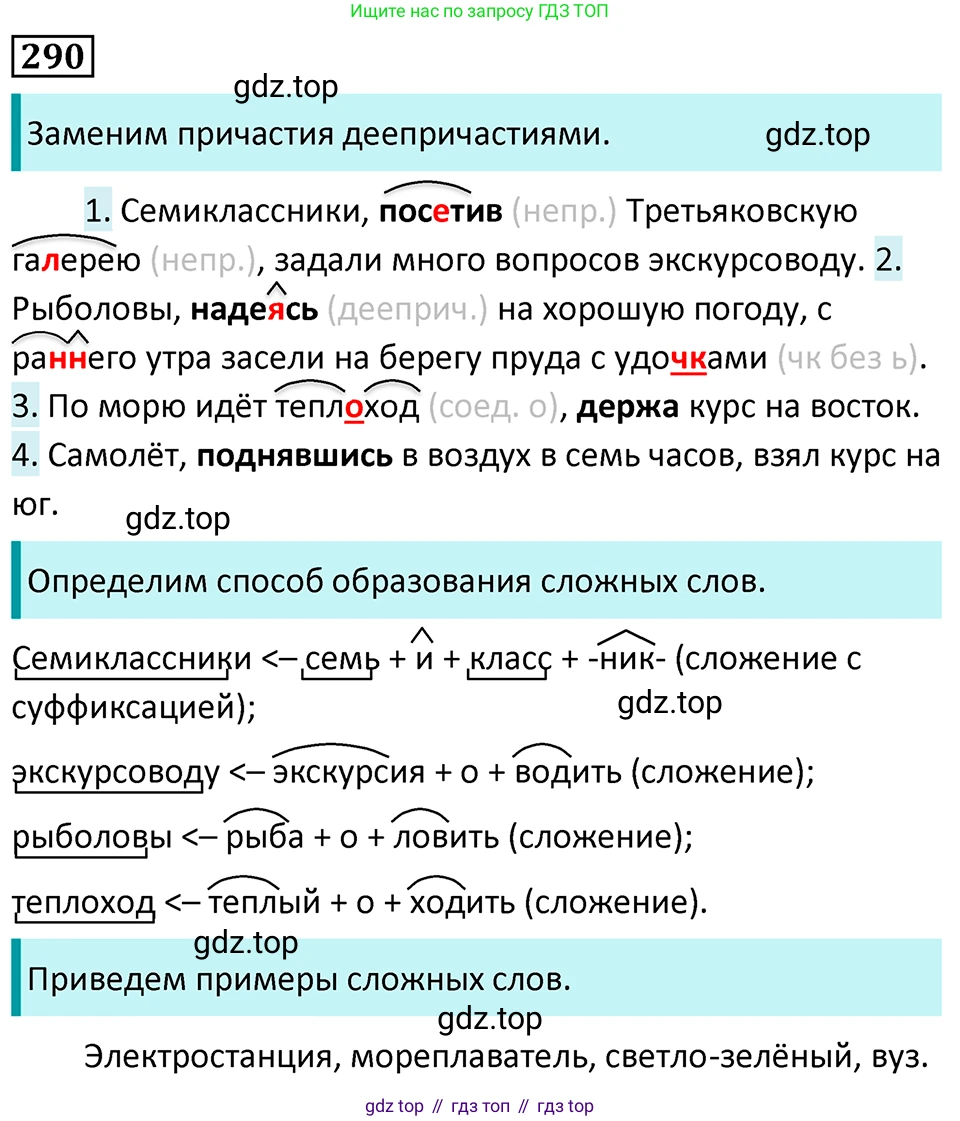 Ищите нас по запросу ГДЗ ТОП

290

gdz.top

Заменим причастия деепричастиями.

gdz.top

1. Семиклассники, посетив (непр.) Третьяковскую галерею (непр.), задали много вопросов экскурсоводу. 2. Рыболовы, надеясь (дееприч.) на хорошую погоду, с раннего утра засели на берегу пруда с удочками (чк без ь). 3. По морю идёт теплоход (соед. о), держа курс на восток. 4. Самолёт, поднявшись в воздух в семь часов, взял курс на юг.

gdz.top

Определим способ образования сложных слов.

Семиклассники <– семь + и + класс + -ник- (сложение с суффиксацией);

gdz.top

экскурсоводу <– экскурсия + о + водить (сложение);

рыболовы <– рыба + о + ловить (сложение);

теплоход <– теплый + о + ходить (сложение).

gdz.top

Приведем примеры сложных слов.

gdz.top

Электростанция, мореплаватель, светло-зелёный, вуз.

gdz top // гдз топ // гдз top